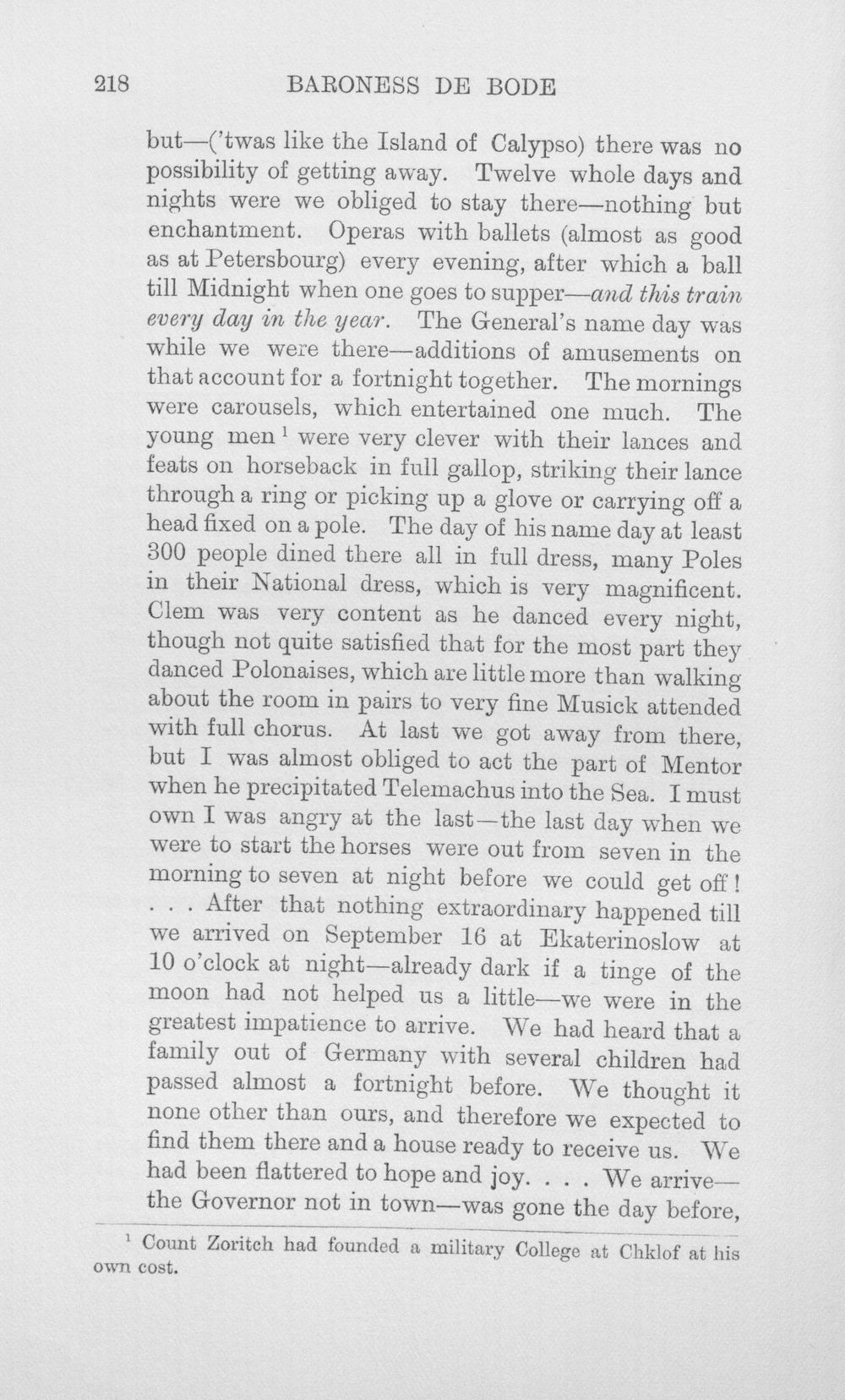 218 BARONESS DE BODE

but—('twas like the Island of Calypso) there was no possibility of getting away. Twelve whole days and nights were we obliged to stay there—nothing but enchantment. Operas with ballets (almost as good as at Petersbourg) every evening, after which a ball till Midnight when one goes to supper—and this train every day in the year. The General's name day was while we were there—additions of amusements on that account for a fortnight together. The mornings were carousels, which entertained one much. The young men $^{1}$ were very clever with their lances and feats on horseback in full gallop, striking their lance through a ring or picking up a glove or carrying off a head fixed on a pole. The day of his name day at least 300 people dined there all in full dress, many Poles in their National dress, which is very magnificent. Clem was very content as he danced every night, though not quite satisfied that for the most part they danced Polonaises, which are little more than walking about the room in pairs to very fine Musick attended with full chorus. At last we got away from there, but I was almost obliged to act the part of Mentor when he precipitated Telemachus into the Sea. I must own I was angry at the last—the last day when we were to start the horses were out from seven in the morning to seven at night before we could get off! . . . After that nothing extraordinary happened till we arrived on September 16 at Ekaterinoslow at 10 o'clock at night—already dark if a tinge of the moon had not helped us a little—we were in the greatest impatience to arrive. We had heard that a family out of Germany with several children had passed almost a fortnight before. We thought it none other than ours, and therefore we expected to find them there and a house ready to receive us. We had been flattered to hope and joy. . . . We arrive—the Governor not in town—was gone the day before,

$^{1}$ Count Zoritch had founded a military College at Chklof at his own cost.